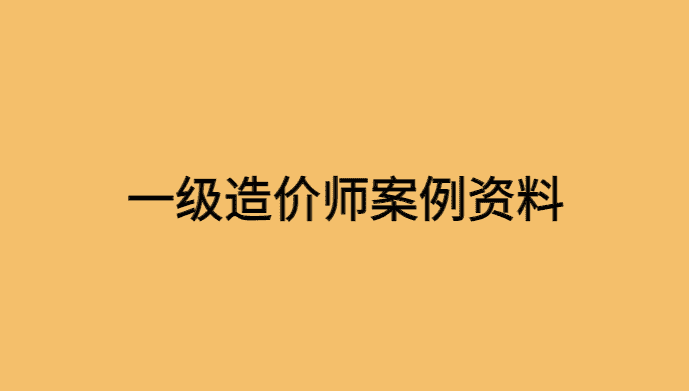 一级造价师案例资料